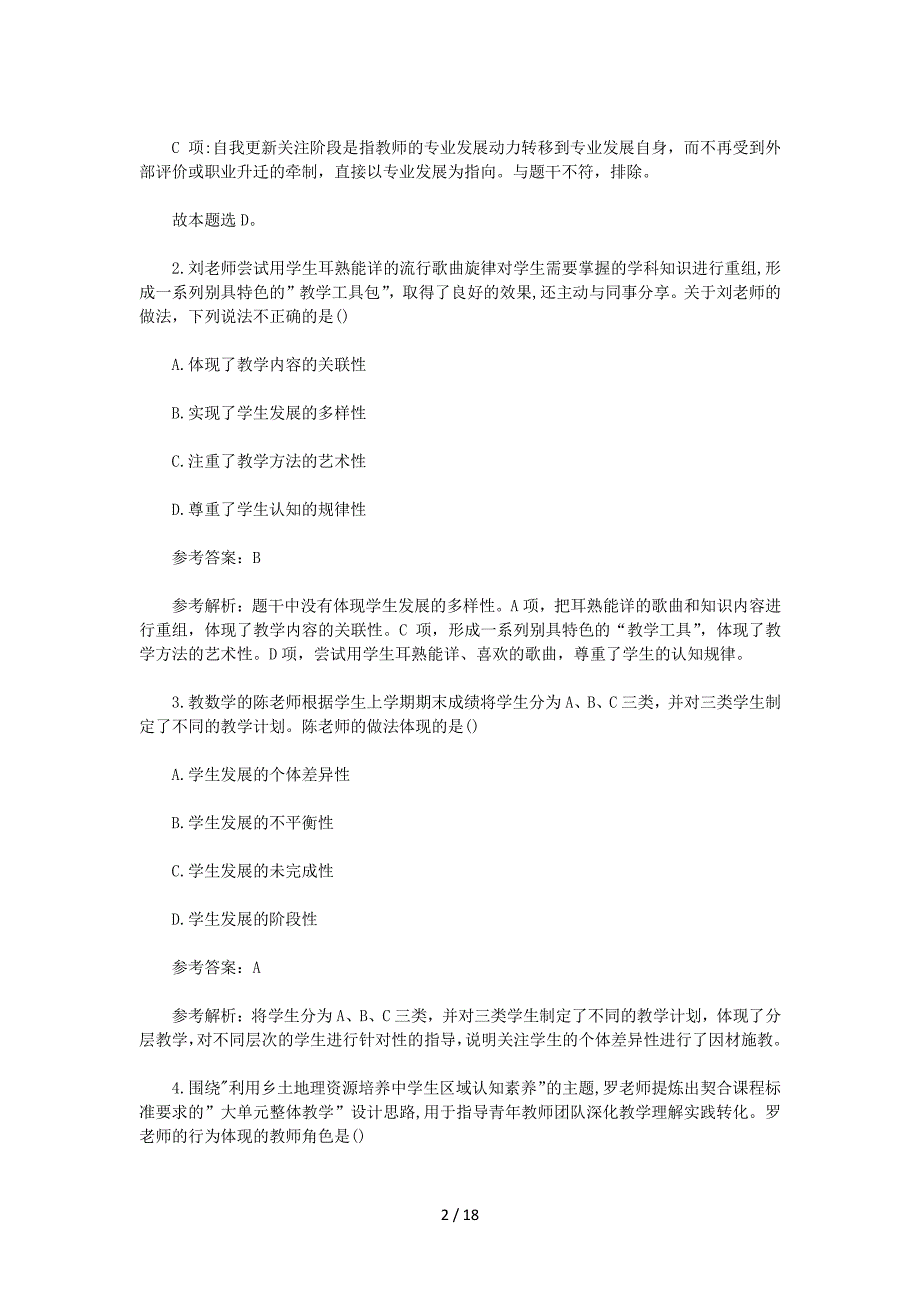 C 项:自我更新关注阶段是指教师的专业发展动力转移到专业发展自身，而不再受到外部评价或职业升迁的牵制，直接以专业发展为指向。与题干不符，排除。

故本题选 D。

2.刘老师尝试用学生耳熟能详的流行歌曲旋律对学生需要掌握的学科知识进行重组,形成一系列别具特色的”教学工具包”，取得了良好的效果,还主动与同事分享。关于刘老师的做法，下列说法不正确的是()

A.体现了教学内容的关联性

B.实现了学生发展的多样性

C.注重了教学方法的艺术性

D.尊重了学生认知的规律性

参考答案：B

参考解析：题干中没有体现学生发展的多样性。A 项，把耳熟能详的歌曲和知识内容进行重组，体现了教学内容的关联性。C 项，形成一系列别具特色的“教学工具”，体现了教学方法的艺术性。D 项，尝试用学生耳熟能详、喜欢的歌曲，尊重了学生的认知规律。

3.教数学的陈老师根据学生上学期期末成绩将学生分为 A、B、C 三类，并对三类学生制定了不同的教学计划。陈老师的做法体现的是()

A.学生发展的个体差异性

B.学生发展的不平衡性

C.学生发展的未完成性

D.学生发展的阶段性

参考答案：A

参考解析：将学生分为 A、B、C 三类，并对三类学生制定了不同的教学计划，体现了分层教学,对不同层次的学生进行针对性的指导,说明关注学生的个体差异性进行了因材施教。

4.围绕"利用乡土地理资源培养中学生区域认知素养”的主题,罗老师提炼出契合课程标准要求的”大单元整体教学”设计思路,用于指导青年教师团队深化教学理解实践转化。罗老师的行为体现的教师角色是()

2 / 18